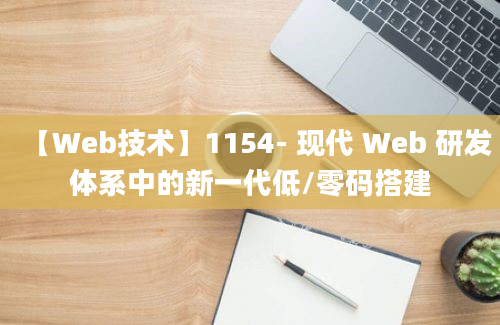 【Web技术】1154- 现代 Web 研发体系中的新一代低/零码搭建